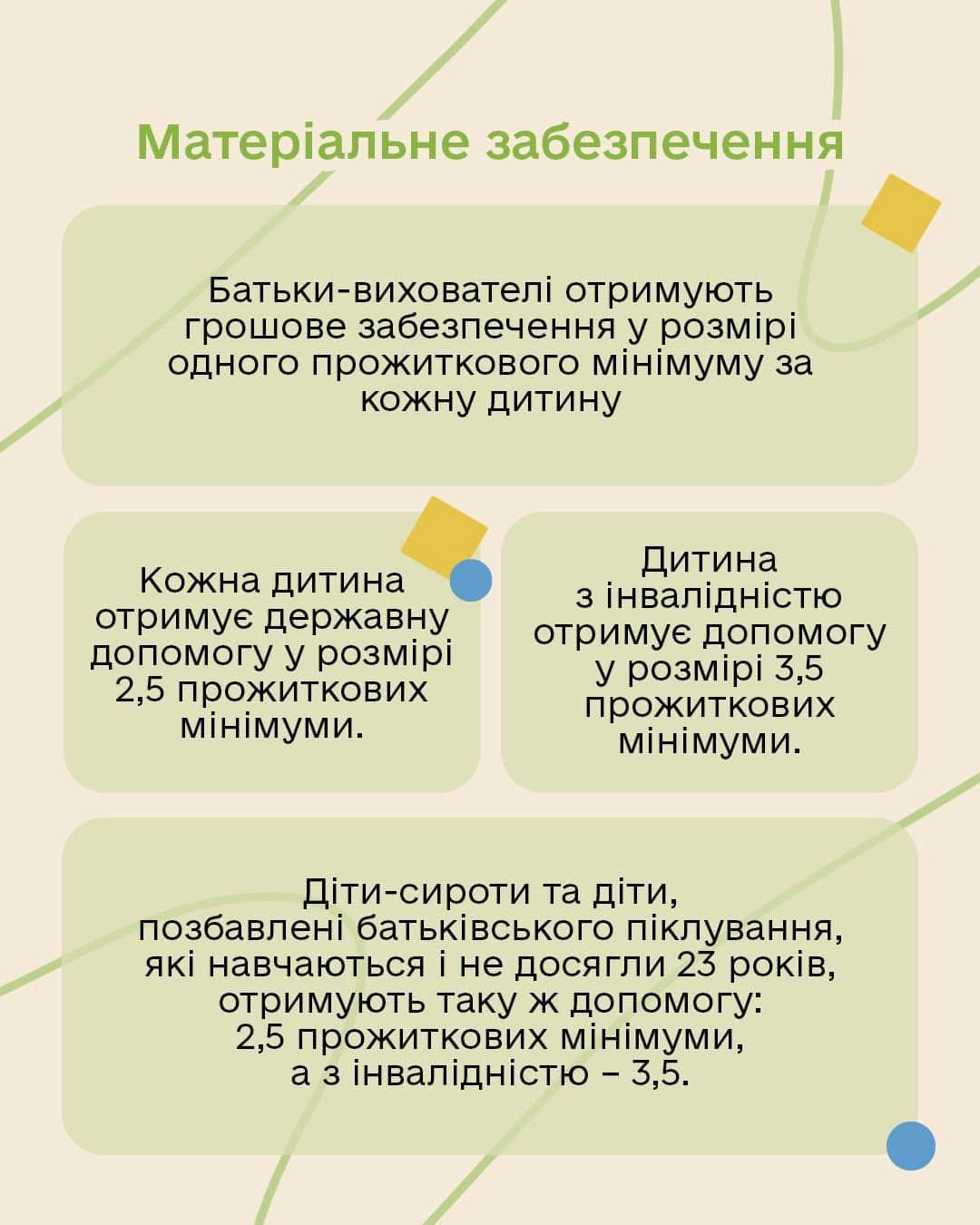 Матеріальне забезпечення

Батьки-вихователі отримують грошове забезпечення у розмірі одного прожиткового мінімуму за кожну дитину

Кожна дитина отримує державну допомогу у розмірі 2,5 прожиткових мінімуми.

Дитина з інвалідністю отримує допомогу у розмірі 3,5 прожиткових мінімуми.

Діти-сироти та діти, позбавлені батьківського піклування, які навчаються і не досягли 23 років, отримують таку ж допомогу: 2,5 прожиткових мінімуми, а з інвалідністю – 3,5.